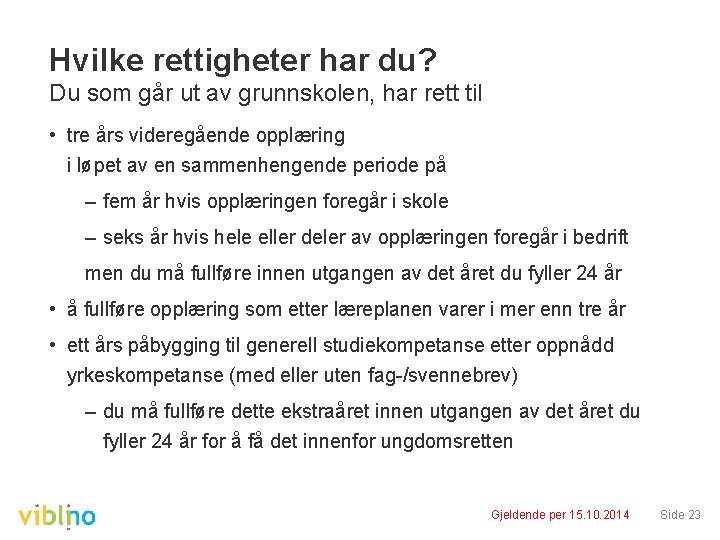 Hvilke rettigheter har du?
Du som går ut av grunnskolen, har rett til

• tre års videregående opplæring i løpet av en sammenhengende periode på
– fem år hvis opplæringen foregår i skole
– seks år hvis hele eller deler av opplæringen foregår i bedrift
men du må fullføre innen utgangen av det året du fyller 24 år
• å fullføre opplæring som etter læreplanen varer i mer enn tre år
• ett års påbygging til generell studiekompetanse etter oppnådd yrkeskompetanse (med eller uten fag-/svennebrev)
– du må fullføre dette ekstraåret innen utgangen av det året du fyller 24 år for å få det innenfor ungdomsretten

viblino

Gjeldende per 15.10.2014 Side 23